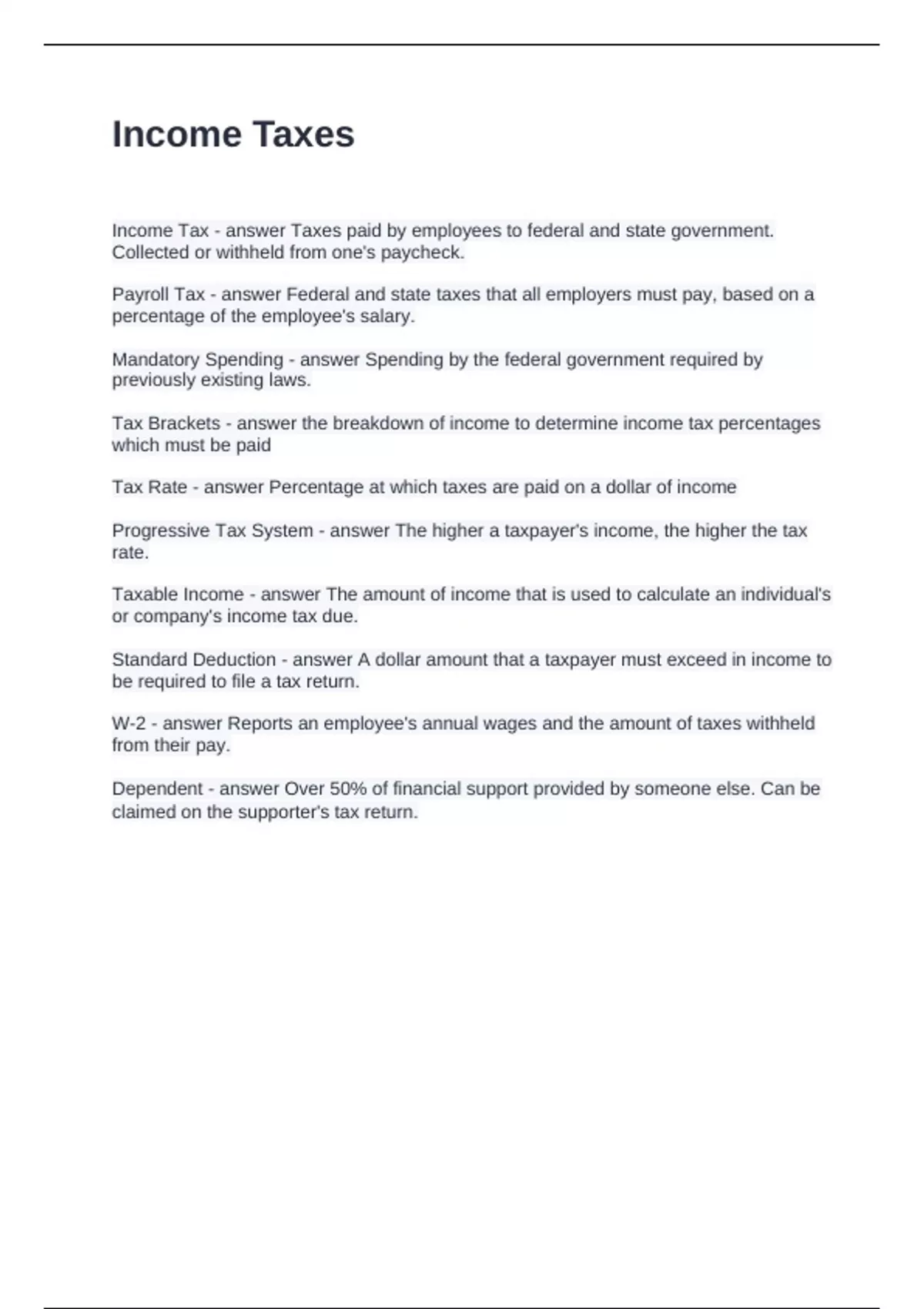 Income Taxes

Income Tax - answer Taxes paid by employees to federal and state government. Collected or withheld from one's paycheck.

Payroll Tax - answer Federal and state taxes that all employers must pay, based on a percentage of the employee's salary.

Mandatory Spending - answer Spending by the federal government required by previously existing laws.

Tax Brackets - answer the breakdown of income to determine income tax percentages which must be paid

Tax Rate - answer Percentage at which taxes are paid on a dollar of income

Progressive Tax System - answer The higher a taxpayer's income, the higher the tax rate.

Taxable Income - answer The amount of income that is used to calculate an individual's or company's income tax due.

Standard Deduction - answer A dollar amount that a taxpayer must exceed in income to be required to file a tax return.

W-2 - answer Reports an employee's annual wages and the amount of taxes withheld from their pay.

Dependent - answer Over 50% of financial support provided by someone else. Can be claimed on the supporter's tax return.